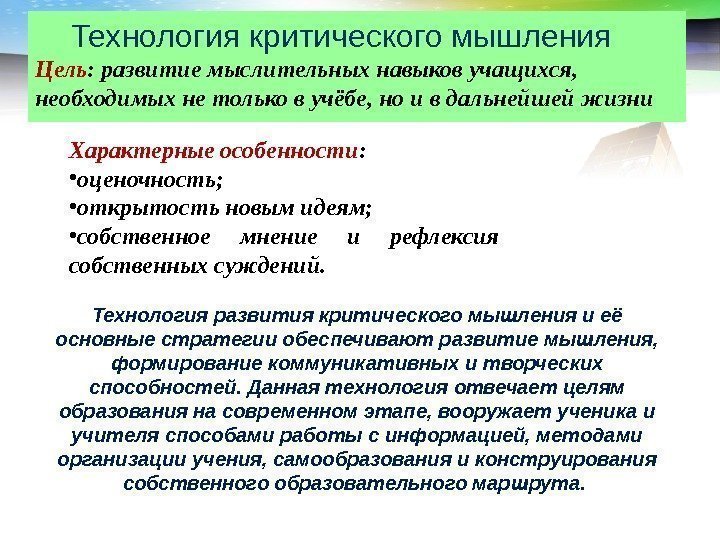 Технология критического мышления

Цель: развитие мыслительных навыков учащихся, необходимых не только в учёбе, но и в дальнейшей жизни

Характерные особенности:
•оценочность;
•открытость новым идеям;
•собственное мнение и рефлексия собственных суждений.

Технология развития критического мышления и её основные стратегии обеспечивают развитие мышления, формирование коммуникативных и творческих способностей. Данная технология отвечает целям образования на современном этапе, вооружает ученика и учителя способами работы с информацией, методами организации учения, самообразования и конструирования собственного образовательного маршрута.